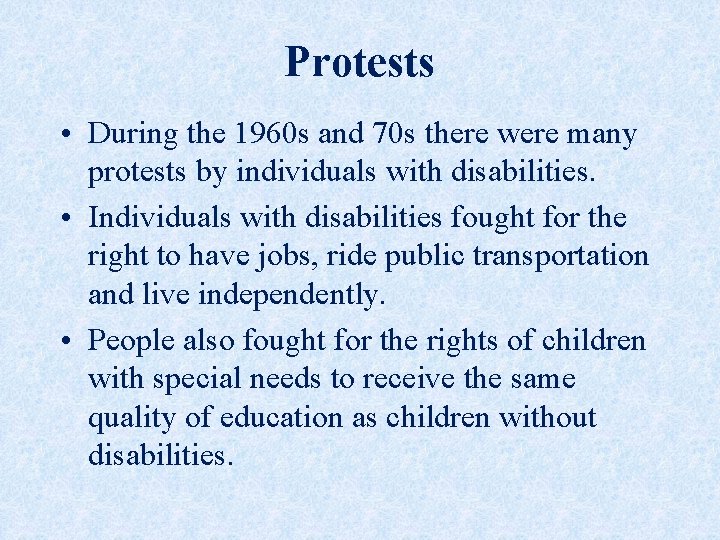 Protests

• During the 1960s and 70s there were many protests by individuals with disabilities.

• Individuals with disabilities fought for the right to have jobs, ride public transportation and live independently.

• People also fought for the rights of children with special needs to receive the same quality of education as children without disabilities.